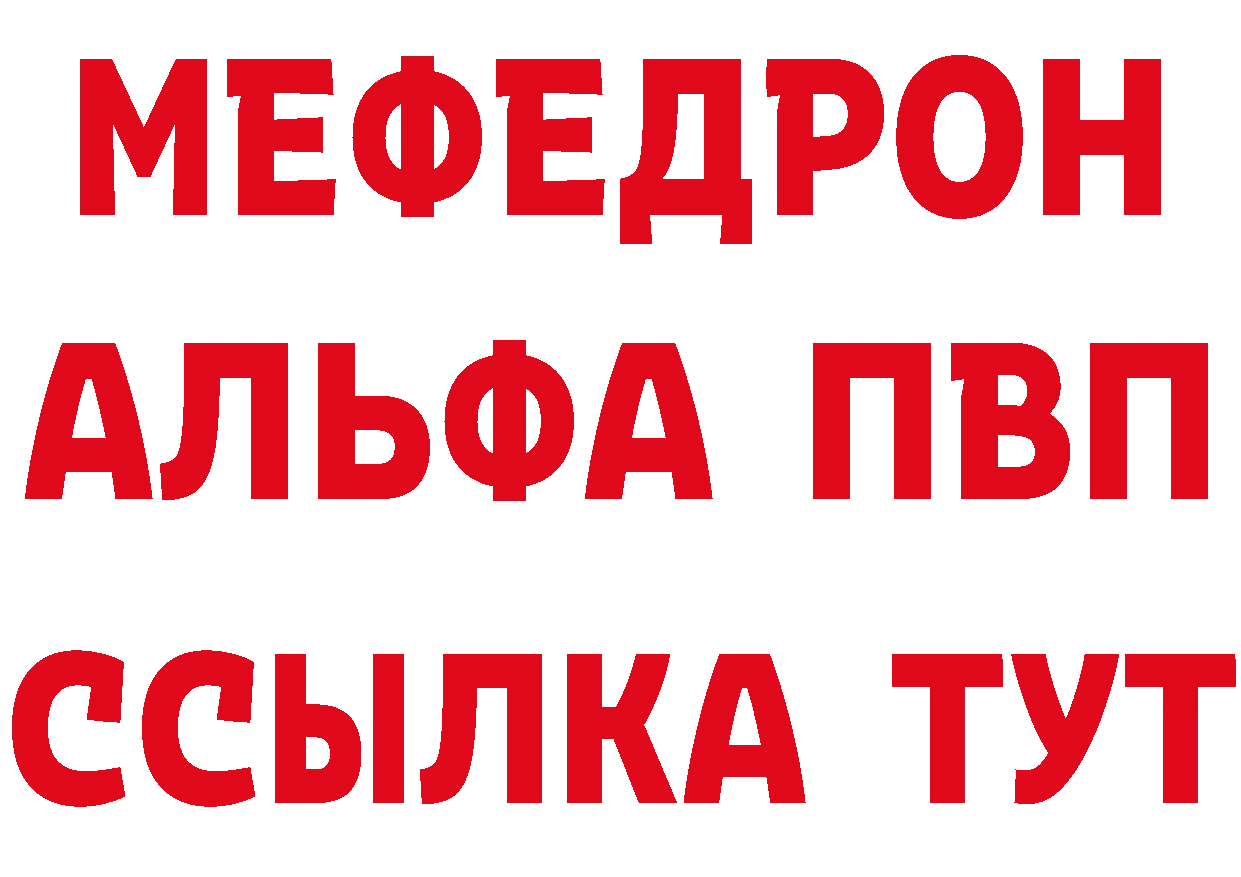 МЕФЕДРОН
АЛЬФА ПВП
ССЫЛКА ТУТ